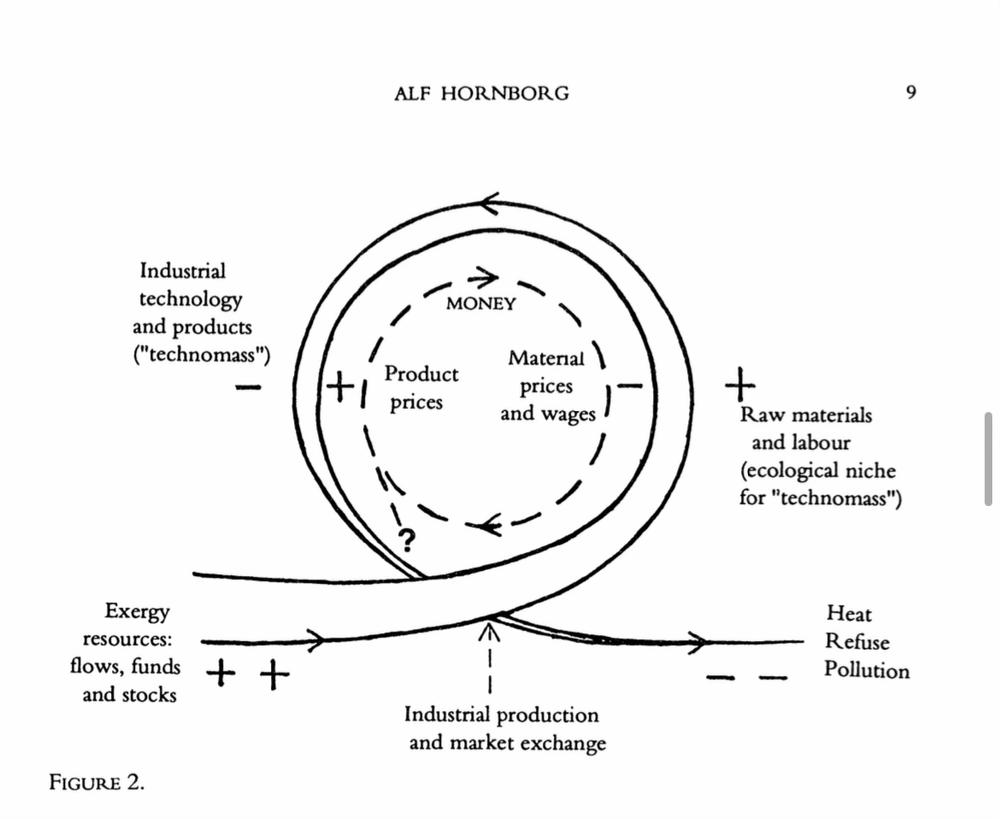 ALF HORNBORG

9

Industrial technology and products ("technomass")

−

+

MONEY

Product prices

Material prices and wages

−

+

Raw materials and labour (ecological niche for "technomass")

?

Exergy resources: flows, funds and stocks

+ +

Heat
Refuse
Pollution

− −

Industrial production and market exchange

FIGURE 2.